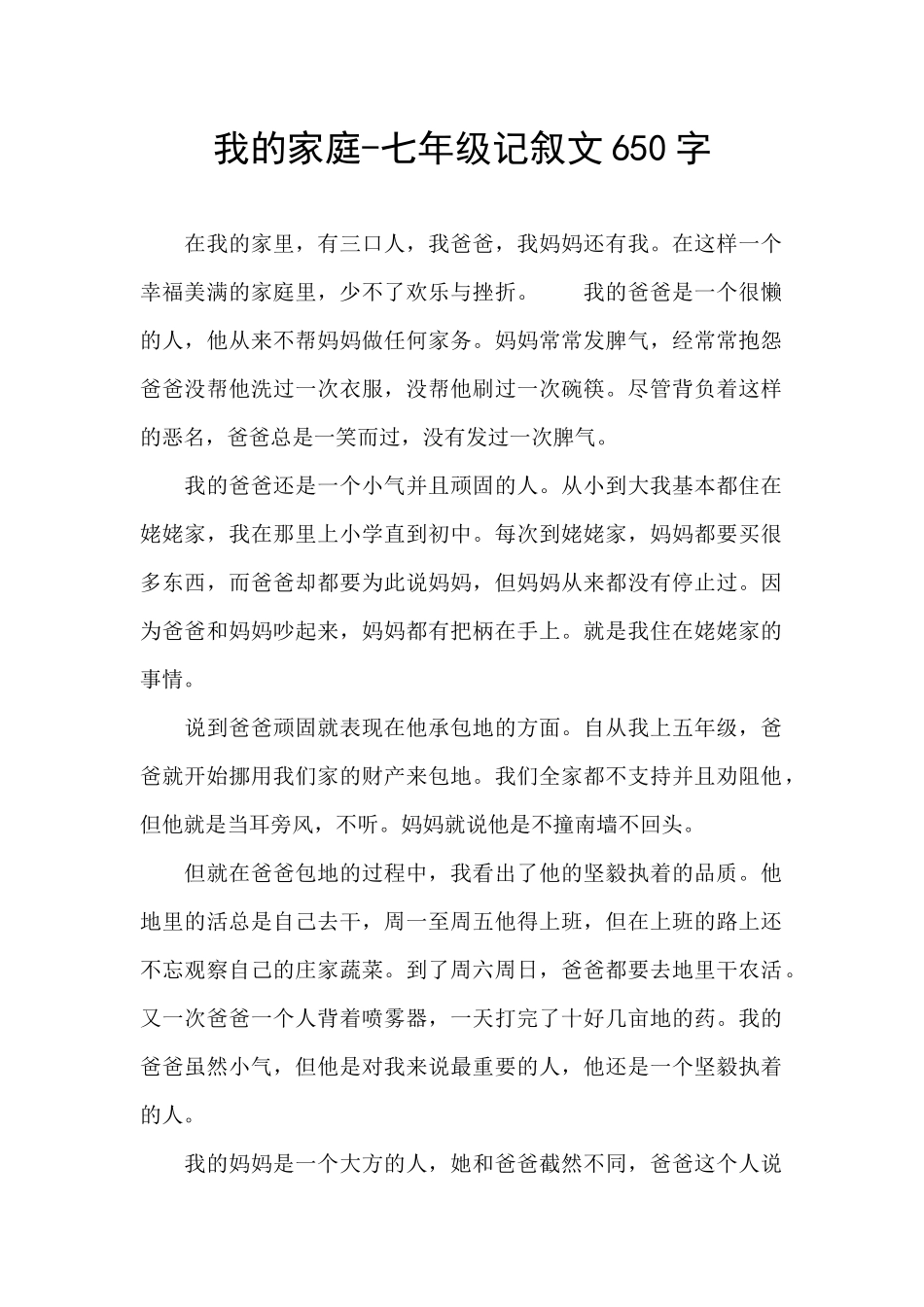 我的家庭-七年级记叙文650字

在我的家里，有三口人，我爸爸，我妈妈还有我。在这样一个幸福美满的家庭里，少不了欢乐与挫折。　　我的爸爸是一个很懒的人，他从来不帮妈妈做任何家务。妈妈常常发脾气，经常常抱怨爸爸没帮他洗过一次衣服，没帮他刷过一次碗筷。尽管背负着这样的恶名，爸爸总是一笑而过，没有发过一次脾气。

我的爸爸还是一个小气并且顽固的人。从小到大我基本都住在姥姥家，我在那里上小学直到初中。每次到姥姥家，妈妈都要买很多东西，而爸爸却都要为此说妈妈，但妈妈从来都没有停止过。因为爸爸和妈妈吵起来，妈妈都有把柄在手上。就是我住在姥姥家的事情。

说到爸爸顽固就表现在他承包地的方面。自从我上五年级，爸爸就开始挪用我们家的财产来包地。我们全家都不支持并且劝阻他，但他就是当耳旁风，不听。妈妈就说他是不撞南墙不回头。

但就在爸爸包地的过程中，我看出了他的坚毅执着的品质。他地里的活总是自己去干，周一至周五他得上班，但在上班的路上还不忘观察自己的庄家蔬菜。到了周六周日，爸爸都要去地里干农活。又一次爸爸一个人背着喷雾器，一天打完了十好几亩地的药。我的爸爸虽然小气，但他是对我来说最重要的人，他还是一个坚毅执着的人。

我的妈妈是一个大方的人，她和爸爸截然不同，爸爸这个人说